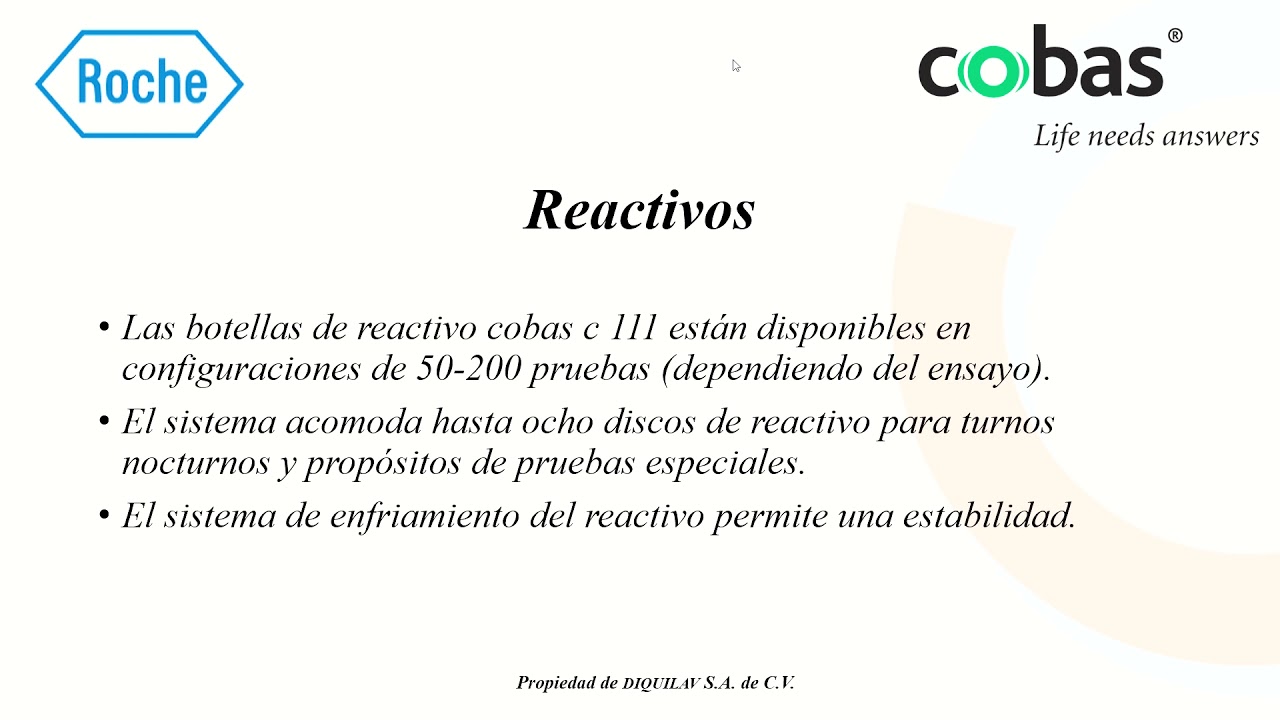 Roche

cobas®
Life needs answers

Reactivos

• Las botellas de reactivo cobas c 111 están disponibles en configuraciones de 50-200 pruebas (dependiendo del ensayo).
• El sistema acomoda hasta ocho discos de reactivo para turnos nocturnos y propósitos de pruebas especiales.
• El sistema de enfriamiento del reactivo permite una estabilidad.

Propiedad de DIQUILAV S.A. de C.V.